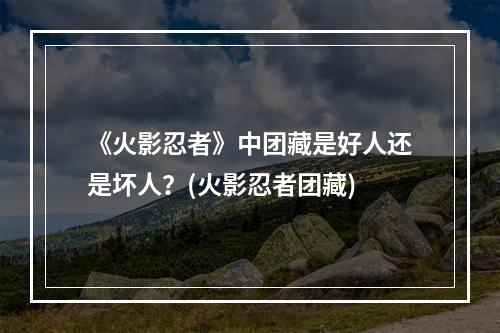 《火影忍者》中团藏是好人还是坏人？(火影忍者团藏)